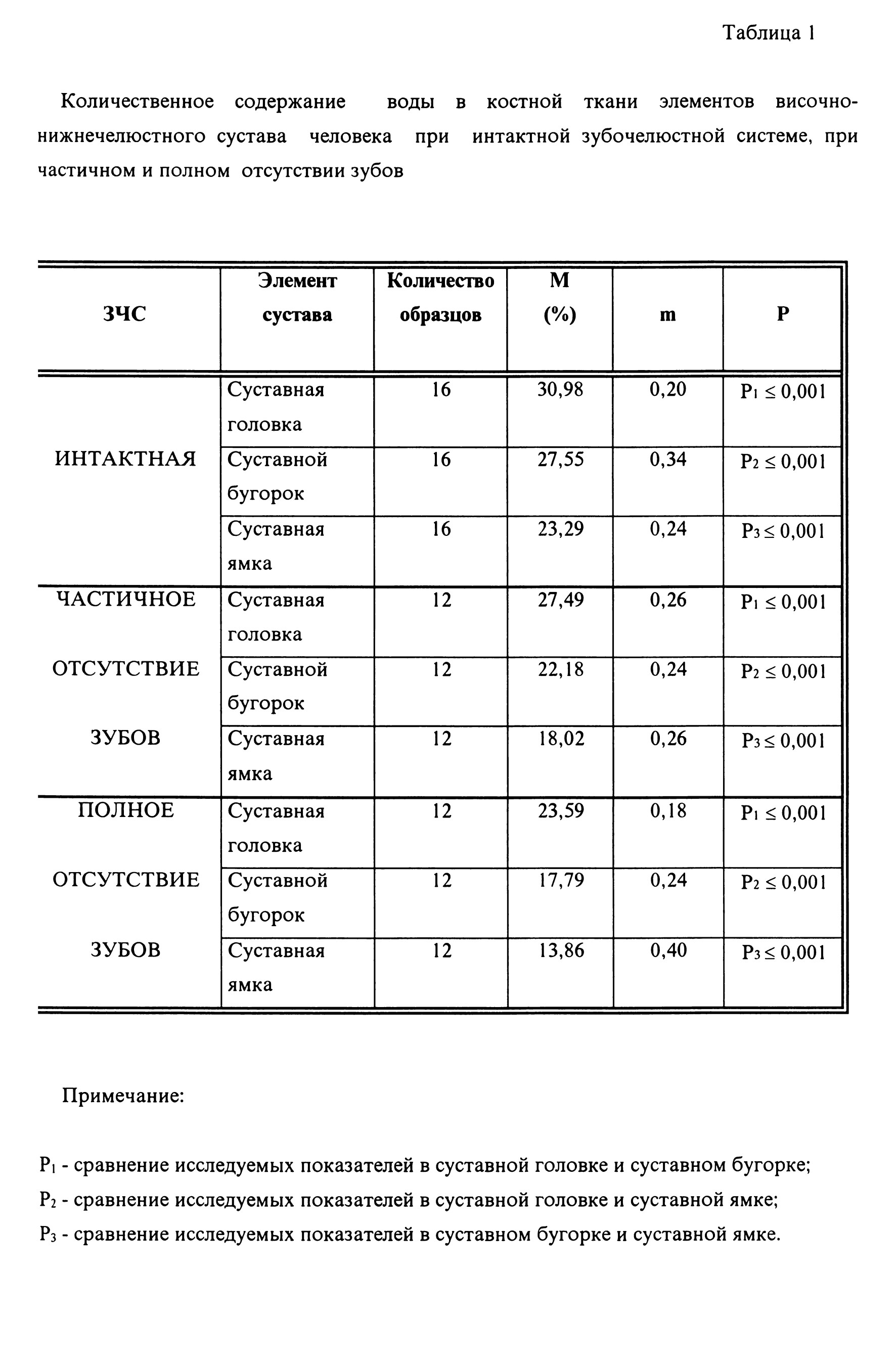 Таблица 1

Количественное содержание воды в костной ткани элементов височно-нижнечелюстного сустава человека при интактной зубочелюстной системе, при частичном и полном отсутствии зубов

| ЗЧС | Элемент сустава | Количество образцов | M (%) | m | P |
|---|---|---|---|---|---|
| ИНТАКТНАЯ | Суставная головка | 16 | 30,98 | 0,20 | $P_1 \leq 0,001$ |
| | Суставной бугорок | 16 | 27,55 | 0,34 | $P_2 \leq 0,001$ |
| | Суставная ямка | 16 | 23,29 | 0,24 | $P_3 \leq 0,001$ |
| ЧАСТИЧНОЕ ОТСУТСТВИЕ ЗУБОВ | Суставная головка | 12 | 27,49 | 0,26 | $P_1 \leq 0,001$ |
| | Суставной бугорок | 12 | 22,18 | 0,24 | $P_2 \leq 0,001$ |
| | Суставная ямка | 12 | 18,02 | 0,26 | $P_3 \leq 0,001$ |
| ПОЛНОЕ ОТСУТСТВИЕ ЗУБОВ | Суставная головка | 12 | 23,59 | 0,18 | $P_1 \leq 0,001$ |
| | Суставной бугорок | 12 | 17,79 | 0,24 | $P_2 \leq 0,001$ |
| | Суставная ямка | 12 | 13,86 | 0,40 | $P_3 \leq 0,001$ |

Примечание:

$P_1$ - сравнение исследуемых показателей в суставной головке и суставном бугорке;
$P_2$ - сравнение исследуемых показателей в суставной головке и суставной ямке;
$P_3$ - сравнение исследуемых показателей в суставном бугорке и суставной ямке.